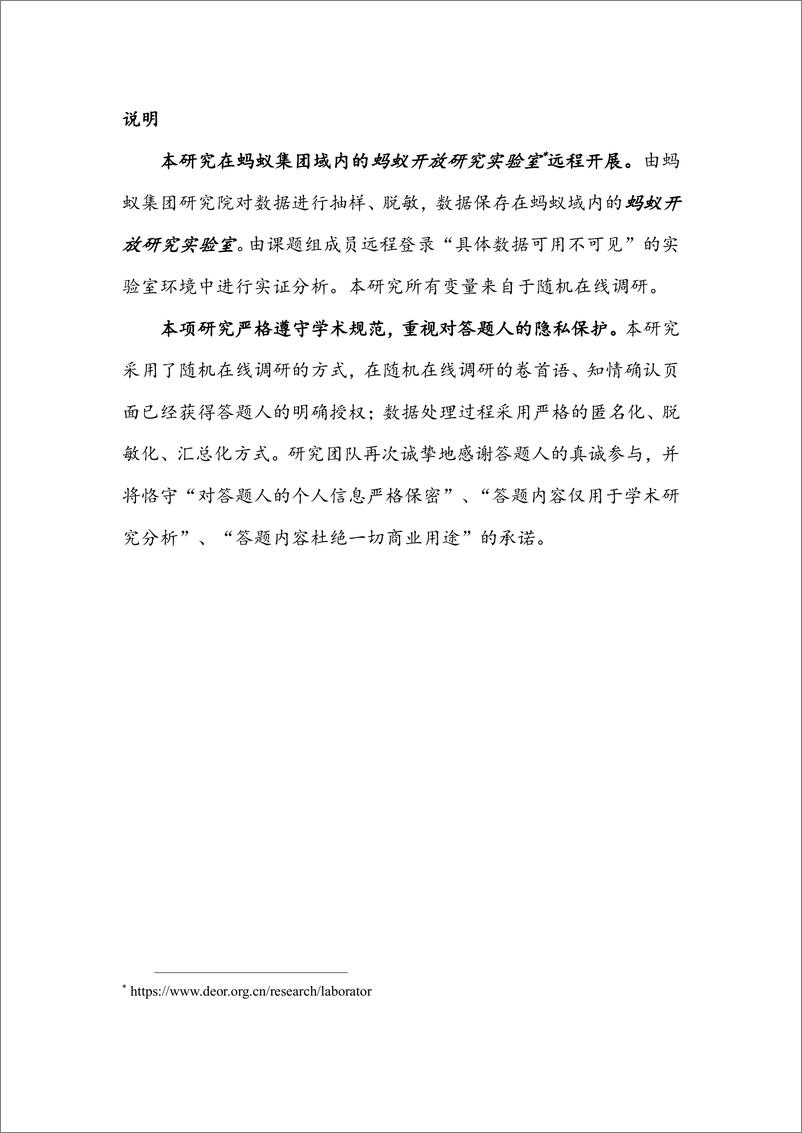 说明

本研究在蚂蚁集团域内的蚂蚁开放研究实验室*远程开展。由蚂蚁集团研究院对数据进行抽样、脱敏，数据保存在蚂蚁域内的蚂蚁开放研究实验室。由课题组成员远程登录“具体数据可用不可见”的实验室环境中进行实证分析。本研究所有变量来自于随机在线调研。

本项研究严格遵守学术规范，重视对答题人的隐私保护。本研究采用了随机在线调研的方式，在随机在线调研的卷首语、知情确认页面已经获得答题人的明确授权；数据处理过程采用严格的匿名化、脱敏化、汇总化方式。研究团队再次诚挚地感谢答题人的真诚参与，并将恪守“对答题人的个人信息严格保密”、“答题内容仅用于学术研究分析”、“答题内容杜绝一切商业用途”的承诺。

* https://www.deor.org.cn/research/laborator